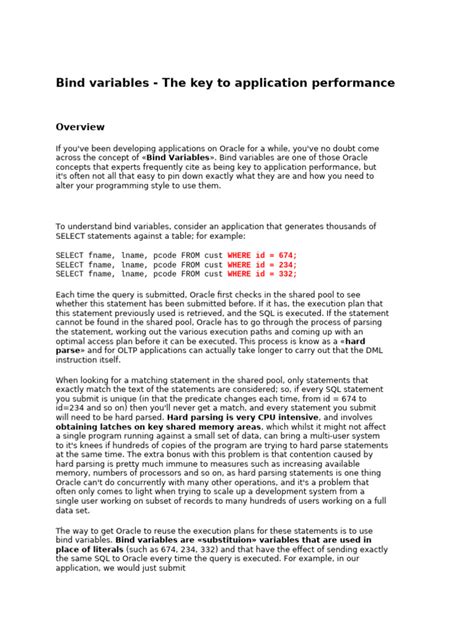 Bind variables - The key to application performance

Overview

If you've been developing applications on Oracle for a while, you've no doubt come across the concept of «Bind Variables». Bind variables are one of those Oracle concepts that experts frequently cite as being key to application performance, but it's often not all that easy to pin down exactly what they are and how you need to alter your programming style to use them.

To understand bind variables, consider an application that generates thousands of SELECT statements against a table; for example:

SELECT fname, lname, pcode FROM cust WHERE id = 674;
SELECT fname, lname, pcode FROM cust WHERE id = 234;
SELECT fname, lname, pcode FROM cust WHERE id = 332;

Each time the query is submitted, Oracle first checks in the shared pool to see whether this statement has been submitted before. If it has, the execution plan that this statement previously used is retrieved, and the SQL is executed. If the statement cannot be found in the shared pool, Oracle has to go through the process of parsing the statement, working out the various execution paths and coming up with an optimal access plan before it can be executed. This process is know as a «hard parse» and for OLTP applications can actually take longer to carry out that the DML instruction itself.

When looking for a matching statement in the shared pool, only statements that exactly match the text of the statements are considered; so, if every SQL statement you submit is unique (in that the predicate changes each time, from id = 674 to id=234 and so on) then you'll never get a match, and every statement you submit will need to be hard parsed. Hard parsing is very CPU intensive, and involves obtaining latches on key shared memory areas, which whilst it might not affect a single program running against a small set of data, can bring a multi-user system to it's knees if hundreds of copies of the program are trying to hard parse statements at the same time. The extra bonus with this problem is that contention caused by hard parsing is pretty much immune to measures such as increasing available memory, numbers of processors and so on, as hard parsing statements is one thing Oracle can't do concurrently with many other operations, and it's a problem that often only comes to light when trying to scale up a development system from a single user working on subset of records to many hundreds of users working on a full data set.

The way to get Oracle to reuse the execution plans for these statements is to use bind variables. Bind variables are «substituion» variables that are used in place of literals (such as 674, 234, 332) and that have the effect of sending exactly the same SQL to Oracle every time the query is executed. For example, in our application, we would just submit